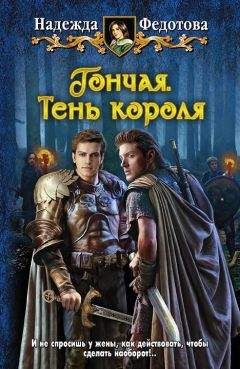 Надежда Федотова

Гончая. Тень короля

И не спросишь у жены, как действовать, чтобы сделать наоборот!..